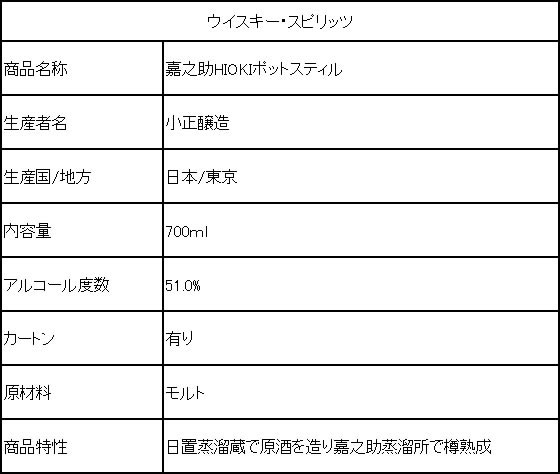 | ウイスキー・スピリッツ | |
|---|---|
| 商品名称 | 嘉之助HIOKIポットスティル |
| 生産者名 | 小正醸造 |
| 生産国/地方 | 日本/東京 |
| 内容量 | 700ml |
| アルコール度数 | 51.0% |
| カートン | 有り |
| 原材料 | モルト |
| 商品特性 | 日置蒸溜蔵で原酒を造り嘉之助蒸溜所で樽熟成 |